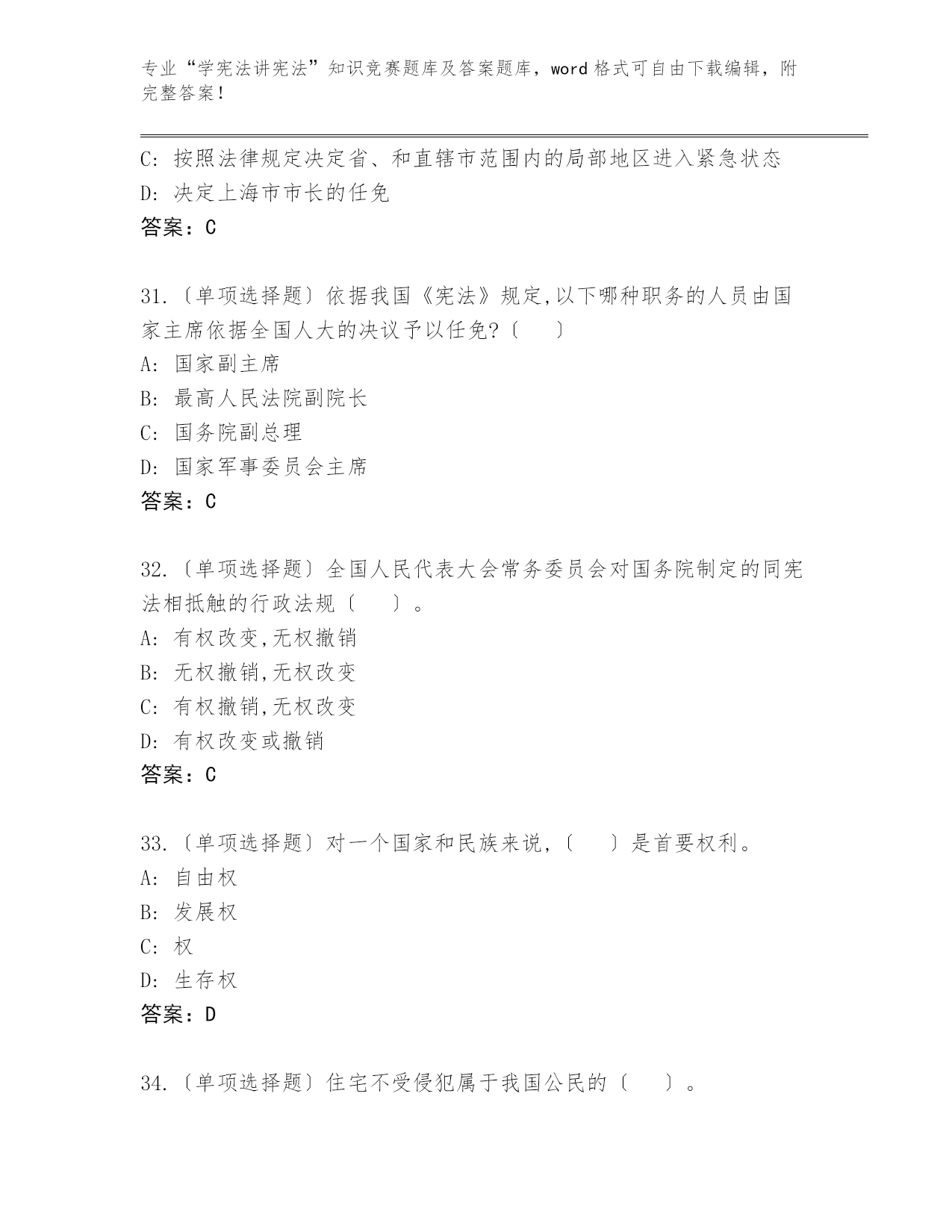 专业“学宪法讲宪法”知识竞赛题库及答案题库，word 格式可自由下载编辑，附完整答案！

C: 按照法律规定决定省、和直辖市范围内的局部地区进入紧急状态
D: 决定上海市市长的任免
答案：C

31.〔单项选择题〕依据我国《宪法》规定,以下哪种职务的人员由国家主席依据全国人大的决议予以任免?〔　　〕
A: 国家副主席
B: 最高人民法院副院长
C: 国务院副总理
D: 国家军事委员会主席
答案：C

32.〔单项选择题〕全国人民代表大会常务委员会对国务院制定的同宪法相抵触的行政法规〔　　〕。
A: 有权改变,无权撤销
B: 无权撤销,无权改变
C: 有权撤销,无权改变
D: 有权改变或撤销
答案：C

33.〔单项选择题〕对一个国家和民族来说,〔　　〕是首要权利。
A: 自由权
B: 发展权
C: 权
D: 生存权
答案：D

34.〔单项选择题〕住宅不受侵犯属于我国公民的〔　　〕。